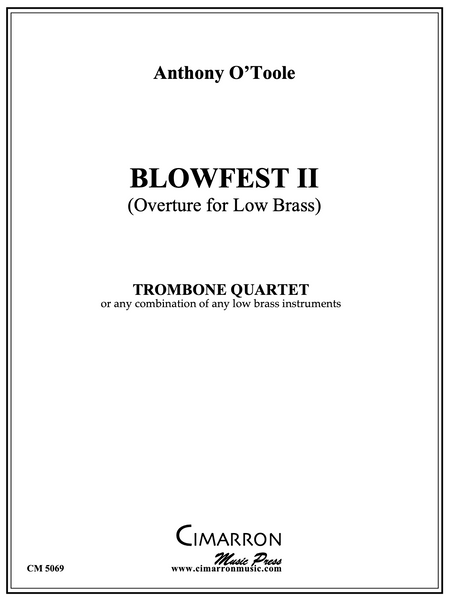 Anthony O'Toole

BLOWFEST II
(Overture for Low Brass)

TROMBONE QUARTET
or any combination of any low brass instruments

CIMARRON
Music Press
www.cimarronmusic.com

CM 5069